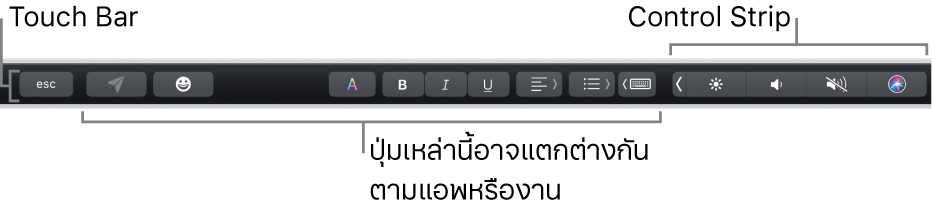 Touch Bar

Control Strip

esc

A

B

I

U

ปุ่มเหล่านี้อาจแตกต่างกันตามแอพหรืองาน